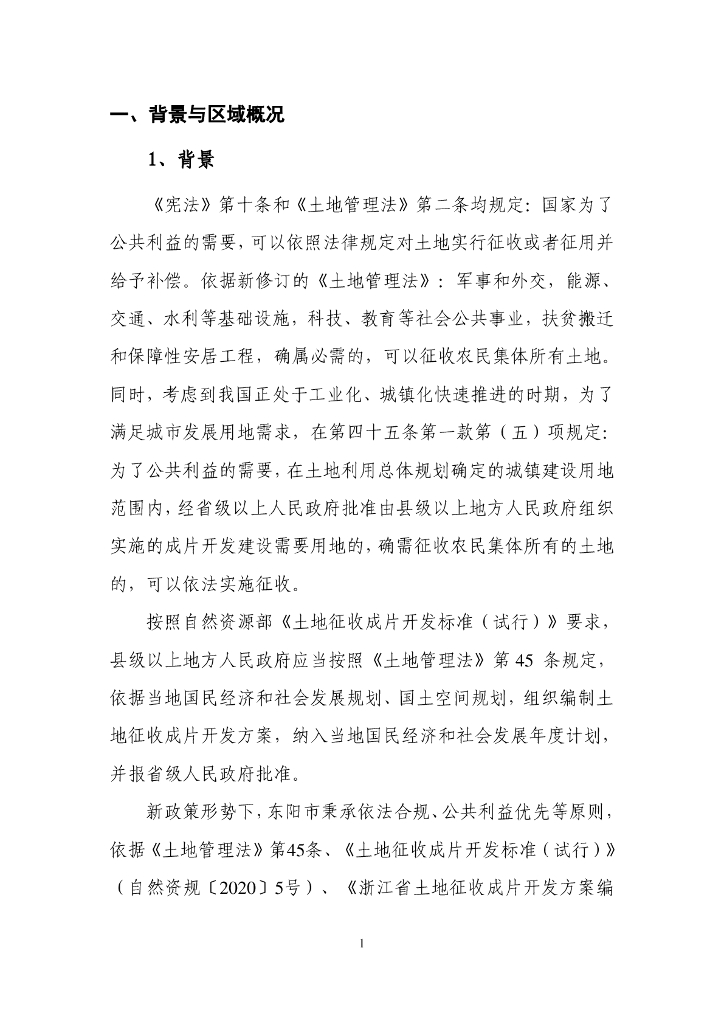 一、背景与区域概况

1、背景

《宪法》第十条和《土地管理法》第二条均规定：国家为了公共利益的需要，可以依照法律规定对土地实行征收或者征用并给予补偿。依据新修订的《土地管理法》：军事和外交，能源、交通、水利等基础设施，科技、教育等社会公共事业，扶贫搬迁和保障性安居工程，确属必需的，可以征收农民集体所有土地。同时，考虑到我国正处于工业化、城镇化快速推进的时期，为了满足城市发展用地需求，在第四十五条第一款第（五）项规定：为了公共利益的需要，在土地利用总体规划确定的城镇建设用地范围内，经省级以上人民政府批准由县级以上地方人民政府组织实施的成片开发建设需要用地的，确需征收农民集体所有的土地的，可以依法实施征收。

按照自然资源部《土地征收成片开发标准（试行）》要求，县级以上地方人民政府应当按照《土地管理法》第 45 条规定，依据当地国民经济和社会发展规划、国土空间规划，组织编制土地征收成片开发方案，纳入当地国民经济和社会发展年度计划，并报省级人民政府批准。

新政策形势下，东阳市秉承依法合规、公共利益优先等原则，依据《土地管理法》第45条、《土地征收成片开发标准（试行）》（自然资规〔2020〕5号）、《浙江省土地征收成片开发方案编

1